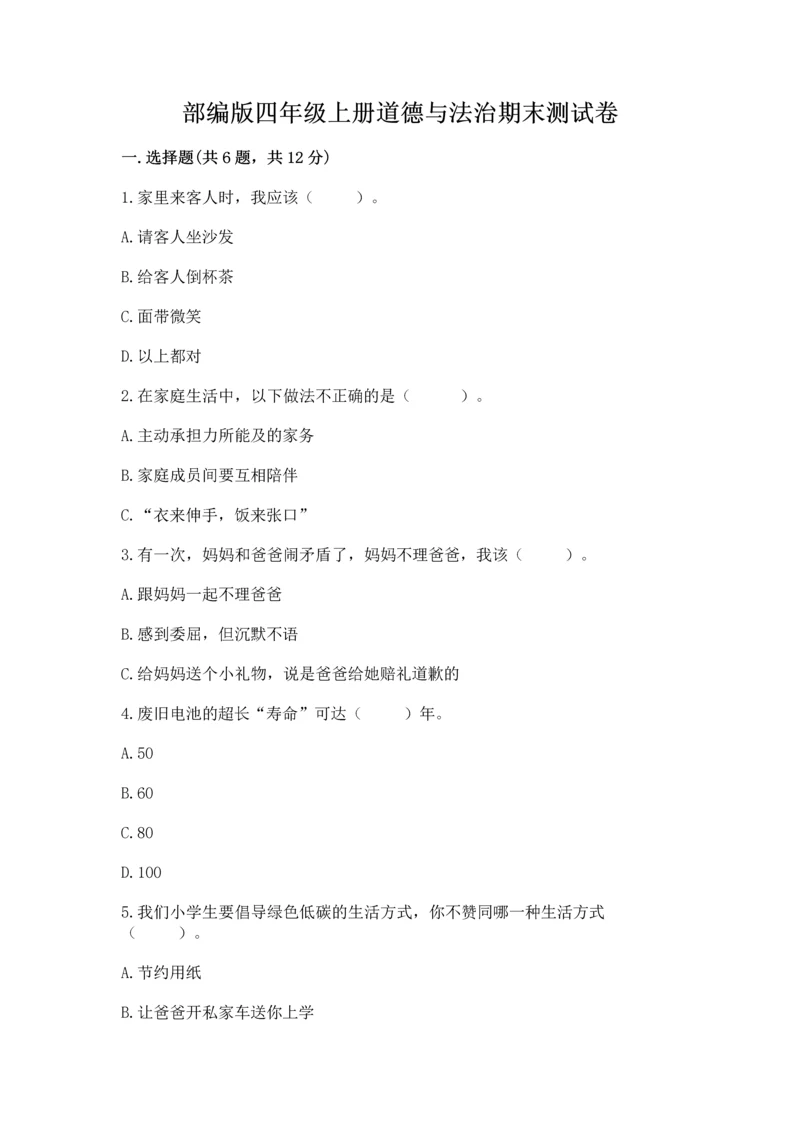 部编版四年级上册道德与法治期末测试卷

一.选择题(共6题，共12分)

1.家里来客人时，我应该（　　）。

A.请客人坐沙发

B.给客人倒杯茶

C.面带微笑

D.以上都对

2.在家庭生活中，以下做法不正确的是（　　）。

A.主动承担力所能及的家务

B.家庭成员间要互相陪伴

C.“衣来伸手，饭来张口”

3.有一次，妈妈和爸爸闹矛盾了，妈妈不理爸爸，我该（　　）。

A.跟妈妈一起不理爸爸

B.感到委屈，但沉默不语

C.给妈妈送个小礼物，说是爸爸给她赔礼道歉的

4.废旧电池的超长“寿命”可达（　　）年。

A.50

B.60

C.80

D.100

5.我们小学生要倡导绿色低碳的生活方式，你不赞同哪一种生活方式（　　）。

A.节约用纸

B.让爸爸开私家车送你上学